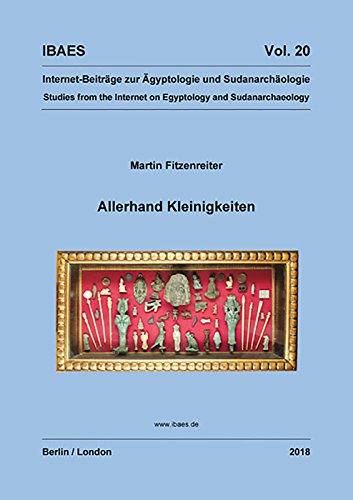 IBAES Vol. 20

Internet-Beiträge zur Ägyptologie und Sudanarchäologie
Studies from the Internet on Egyptology and Sudanarchaeology

Martin Fitzenreiter

Allerhand Kleinigkeiten

www.ibaes.de

Berlin / London 2018